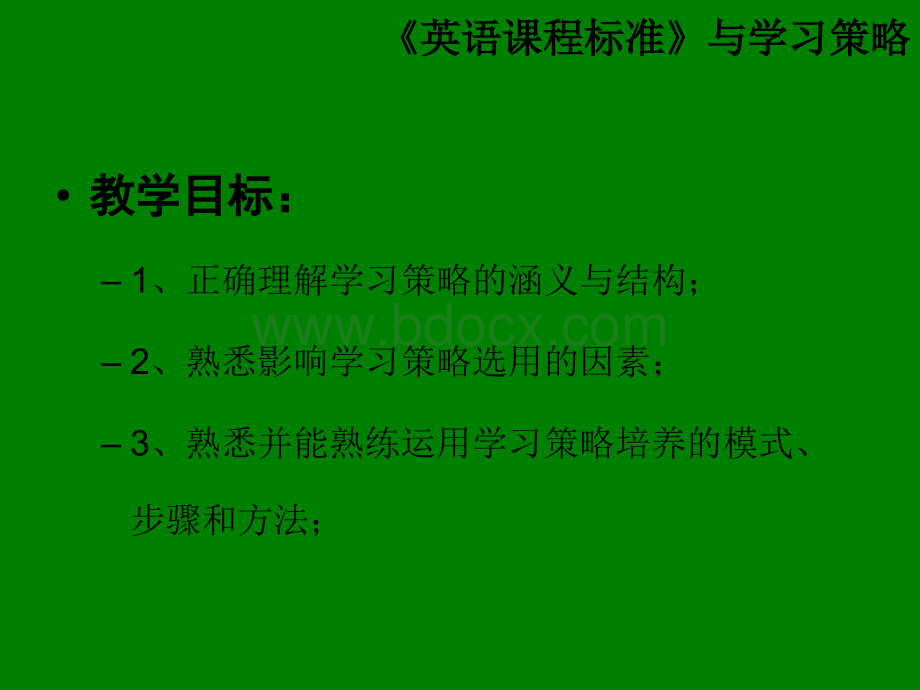 《英语课程标准》与学习策略

• 教学目标：

– 1、正确理解学习策略的涵义与结构；

www.bdocx.com

– 2、熟悉影响学习策略选用的因素；

– 3、熟悉并能熟练运用学习策略培养的模式、步骤和方法；